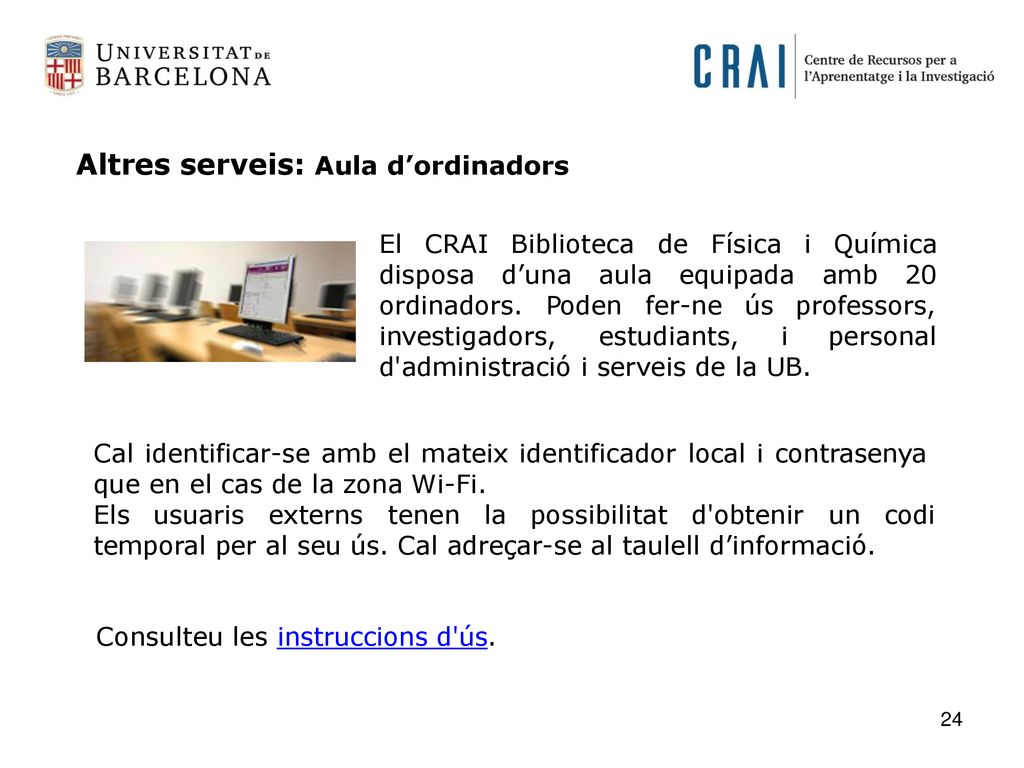 UNIVERSITAT DE BARCELONA

CRAI Centre de Recursos per a l'Aprenentatge i la Investigació

Altres serveis: Aula d'ordinadors

El CRAI Biblioteca de Física i Química disposa d'una aula equipada amb 20 ordinadors. Poden fer-ne ús professors, investigadors, estudiants, i personal d'administració i serveis de la UB.

Cal identificar-se amb el mateix identificador local i contrasenya que en el cas de la zona Wi-Fi.
Els usuaris externs tenen la possibilitat d'obtenir un codi temporal per al seu ús. Cal adreçar-se al taulell d'informació.

Consulteu les instruccions d'ús.

24